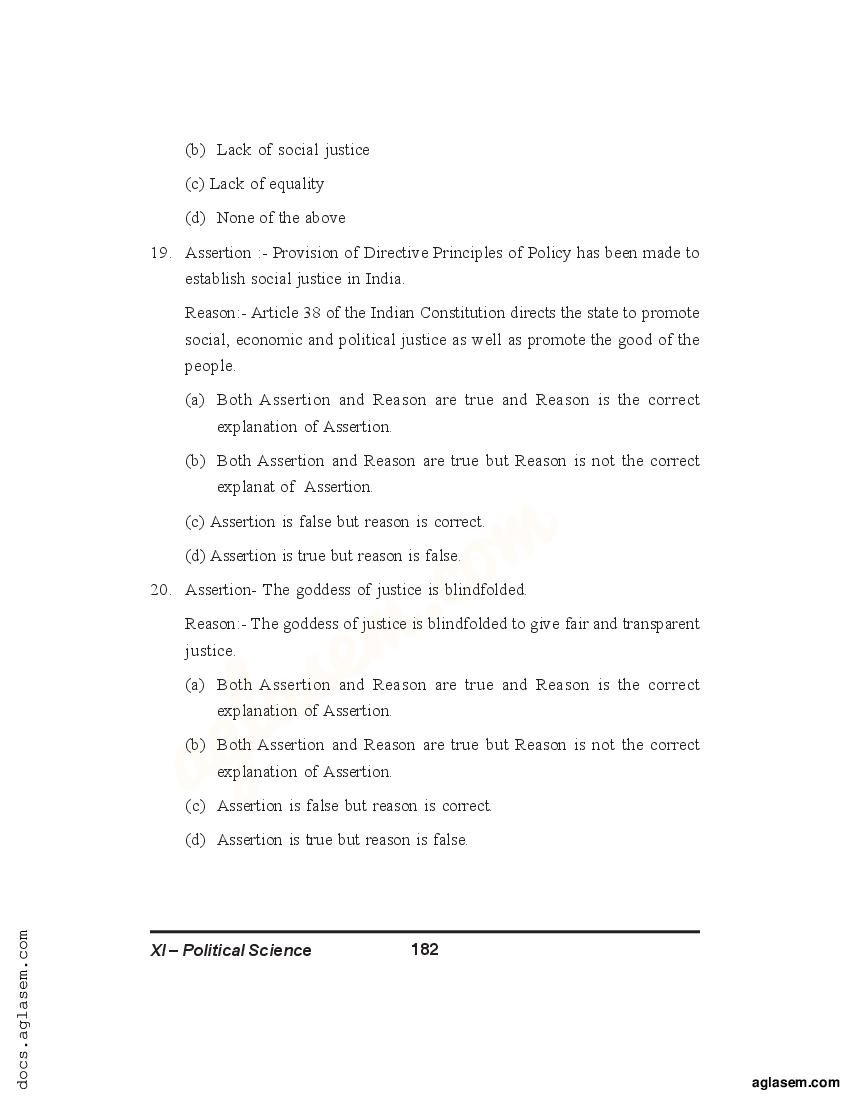 (b) Lack of social justice

(c) Lack of equality

(d) None of the above

19. Assertion :- Provision of Directive Principles of Policy has been made to establish social justice in India.

Reason:- Article 38 of the Indian Constitution directs the state to promote social, economic and political justice as well as promote the good of the people.

(a) Both Assertion and Reason are true and Reason is the correct explanation of Assertion.

(b) Both Assertion and Reason are true but Reason is not the correct explanat of Assertion.

(c) Assertion is false but reason is correct.

(d) Assertion is true but reason is false.

20. Assertion- The goddess of justice is blindfolded.

Reason:- The goddess of justice is blindfolded to give fair and transparent justice.

(a) Both Assertion and Reason are true and Reason is the correct explanation of Assertion.

(b) Both Assertion and Reason are true but Reason is not the correct explanation of Assertion.

(c) Assertion is false but reason is correct.

(d) Assertion is true but reason is false.

XI – Political Science 182

docs.aglasem.com

aglasem.com